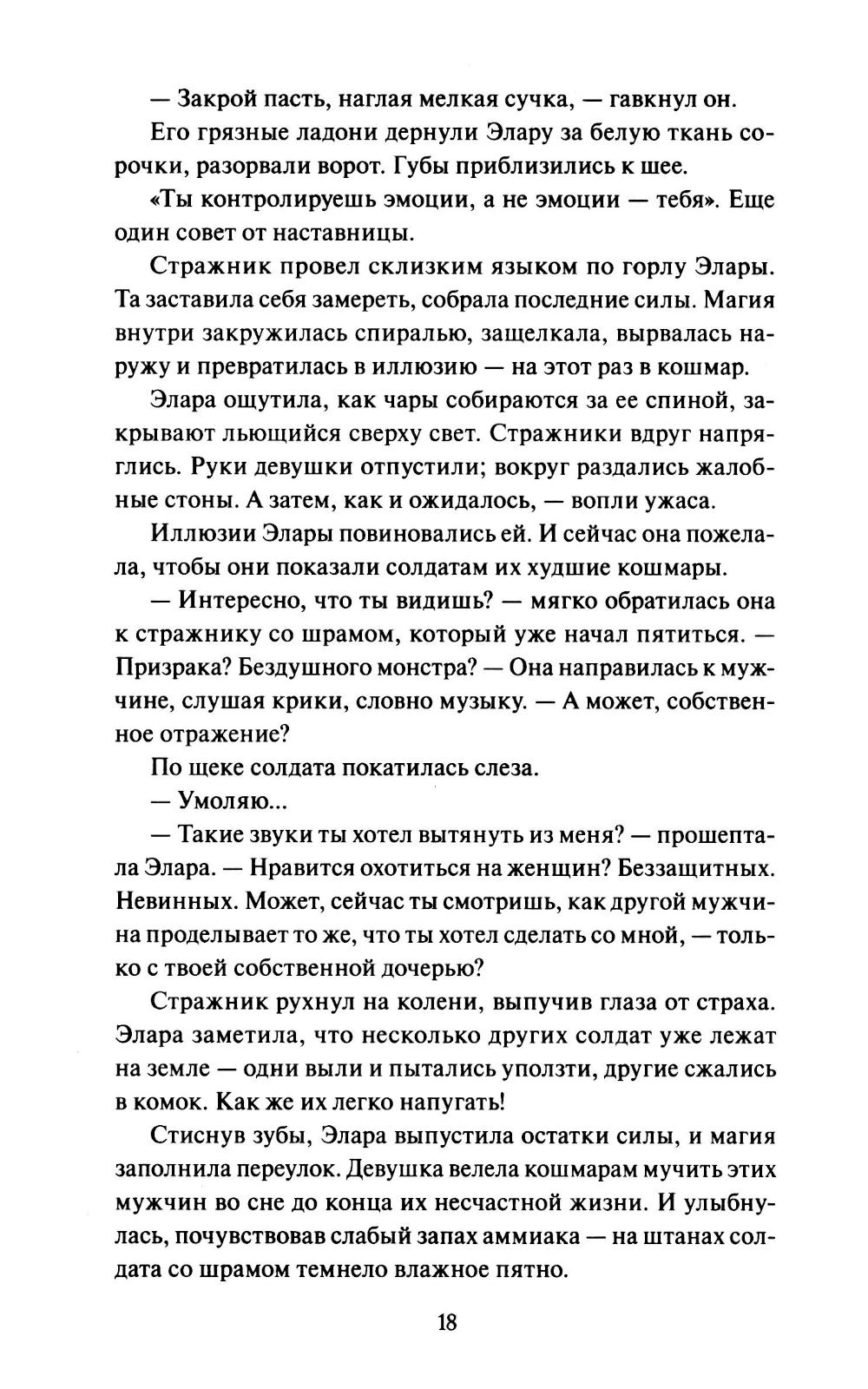 — Закрой пасть, наглая мелкая сучка, — гавкнул он.

Его грязные ладони дернули Элару за белую ткань сорочки, разорвали ворот. Губы приблизились к шее.

«Ты контролируешь эмоции, а не эмоции — тебя». Еще один совет от наставницы.

Стражник провел склизким языком по горлу Элары. Та заставила себя замереть, собрала последние силы. Магия внутри закружилась спиралью, защелкала, вырвалась наружу и превратилась в иллюзию — на этот раз в кошмар.

Элара ощутила, как чары собираются за ее спиной, закрывают льющийся сверху свет. Стражники вдруг напряглись. Руки девушки отпустили; вокруг раздались жалобные стоны. А затем, как и ожидалось, — вопли ужаса.

Иллюзии Элары повиновались ей. И сейчас она пожелала, чтобы они показали солдатам их худшие кошмары.

— Интересно, что ты видишь? — мягко обратилась она к стражнику со шрамом, который уже начал пятиться. — Призрака? Бездушного монстра? — Она направилась к мужчине, слушая крики, словно музыку. — А может, собственное отражение?

По щеке солдата покатилась слеза.

— Умоляю...

— Такие звуки ты хотел вытянуть из меня? — прошептала Элара. — Нравится охотиться на женщин? Беззащитных. Невинных. Может, сейчас ты смотришь, как другой мужчина проделывает то же, что ты хотел сделать со мной, — только с твоей собственной дочерью?

Стражник рухнул на колени, выпучив глаза от страха. Элара заметила, что несколько других солдат уже лежат на земле — одни выли и пытались уползти, другие сжались в комок. Как же их легко напугать!

Стиснув зубы, Элара выпустила остатки силы, и магия заполнила переулок. Девушка велела кошмарам мучить этих мужчин во сне до конца их несчастной жизни. И улыбнулась, почувствовав слабый запах аммиака — на штанах солдата со шрамом темнело влажное пятно.

18